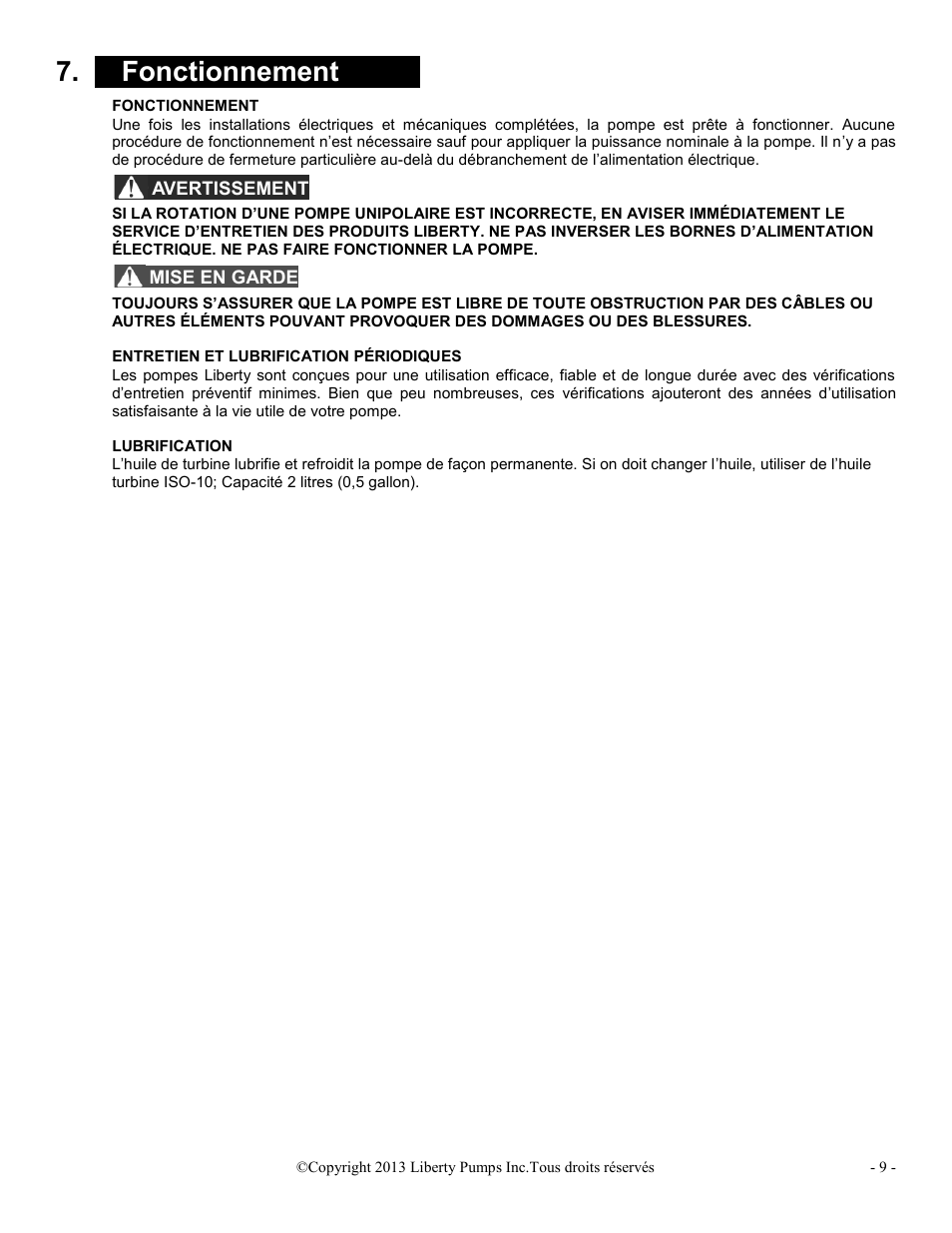 7. Fonctionnement

FONCTIONNEMENT
Une fois les installations électriques et mécaniques complétées, la pompe est prête à fonctionner. Aucune procédure de fonctionnement n'est nécessaire sauf pour appliquer la puissance nominale à la pompe. Il n'y a pas de procédure de fermeture particulière au-delà du débranchement de l'alimentation électrique.

AVERTISSEMENT

SI LA ROTATION D'UNE POMPE UNIPOLAIRE EST INCORRECTE, EN AVISER IMMÉDIATEMENT LE SERVICE D'ENTRETIEN DES PRODUITS LIBERTY. NE PAS INVERSER LES BORNES D'ALIMENTATION ÉLECTRIQUE. NE PAS FAIRE FONCTIONNER LA POMPE.

MISE EN GARDE

TOUJOURS S'ASSURER QUE LA POMPE EST LIBRE DE TOUTE OBSTRUCTION PAR DES CÂBLES OU AUTRES ÉLÉMENTS POUVANT PROVOQUER DES DOMMAGES OU DES BLESSURES.

ENTRETIEN ET LUBRIFICATION PÉRIODIQUES
Les pompes Liberty sont conçues pour une utilisation efficace, fiable et de longue durée avec des vérifications d'entretien préventif minimes. Bien que peu nombreuses, ces vérifications ajouteront des années d'utilisation satisfaisante à la vie utile de votre pompe.

LUBRIFICATION
L'huile de turbine lubrifie et refroidit la pompe de façon permanente. Si on doit changer l'huile, utiliser de l'huile turbine ISO-10; Capacité 2 litres (0,5 gallon).

©Copyright 2013 Liberty Pumps Inc.Tous droits réservés

- 9 -